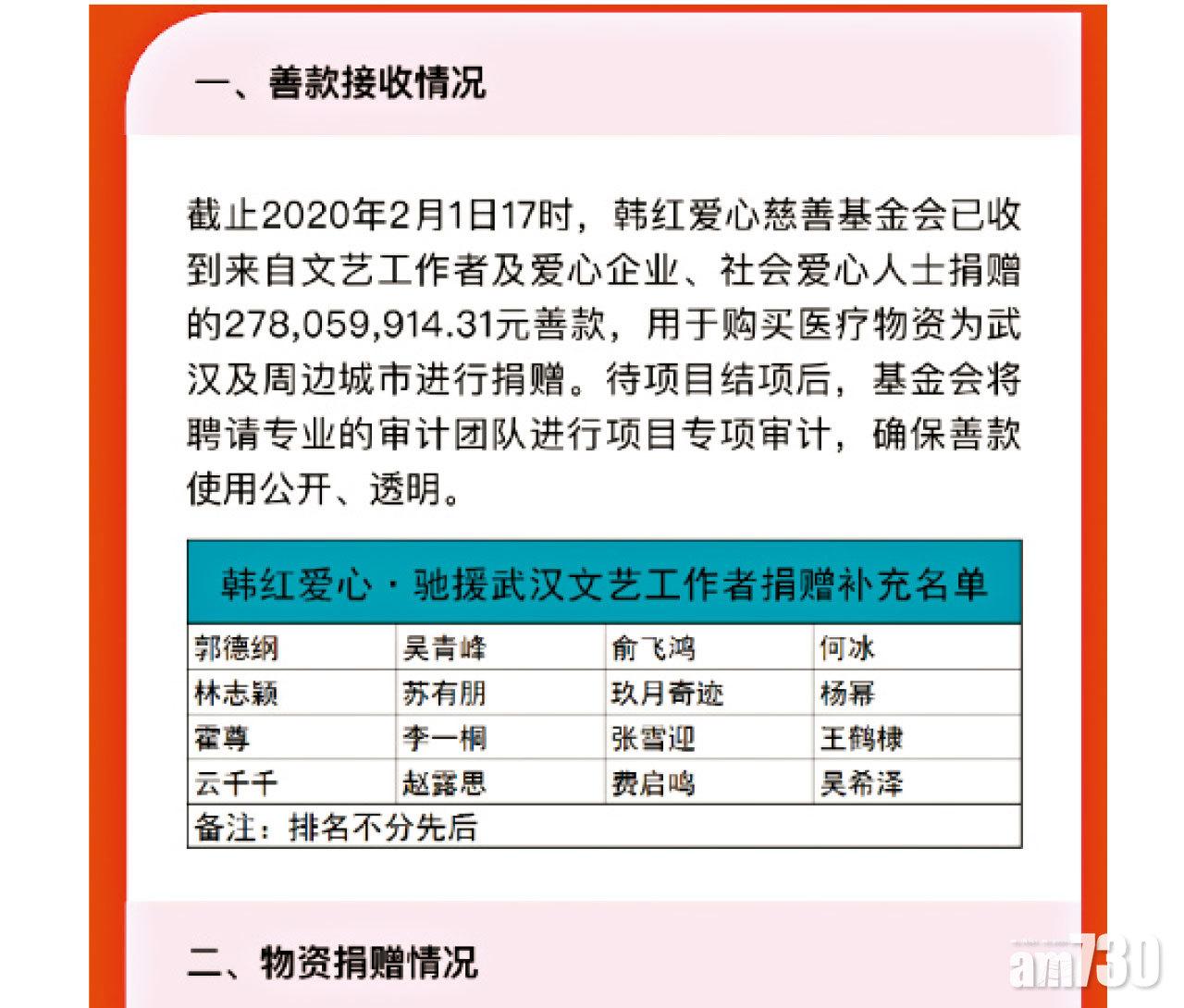 一、善款接收情况

截止2020年2月1日17时，韩红爱心慈善基金会已收到来自文艺工作者及爱心企业、社会爱心人士捐赠的278,059,914.31元善款，用于购买医疗物资为武汉及周边城市进行捐赠。待项目结项后，基金会将聘请专业的审计团队进行项目专项审计，确保善款使用公开、透明。

| 韩红爱心·驰援武汉文艺工作者捐赠补充名单 | | | |
|---|---|---|---|
| 郭德纲 | 吴青峰 | 俞飞鸿 | 何冰 |
| 林志颖 | 苏有朋 | 玖月奇迹 | 杨幂 |
| 霍尊 | 李一桐 | 张雪迎 | 王鹤棣 |
| 云千千 | 赵露思 | 费启鸣 | 吴希泽 |
| 备注：排名不分先后 | | | |

二、物资捐赠情况

am730